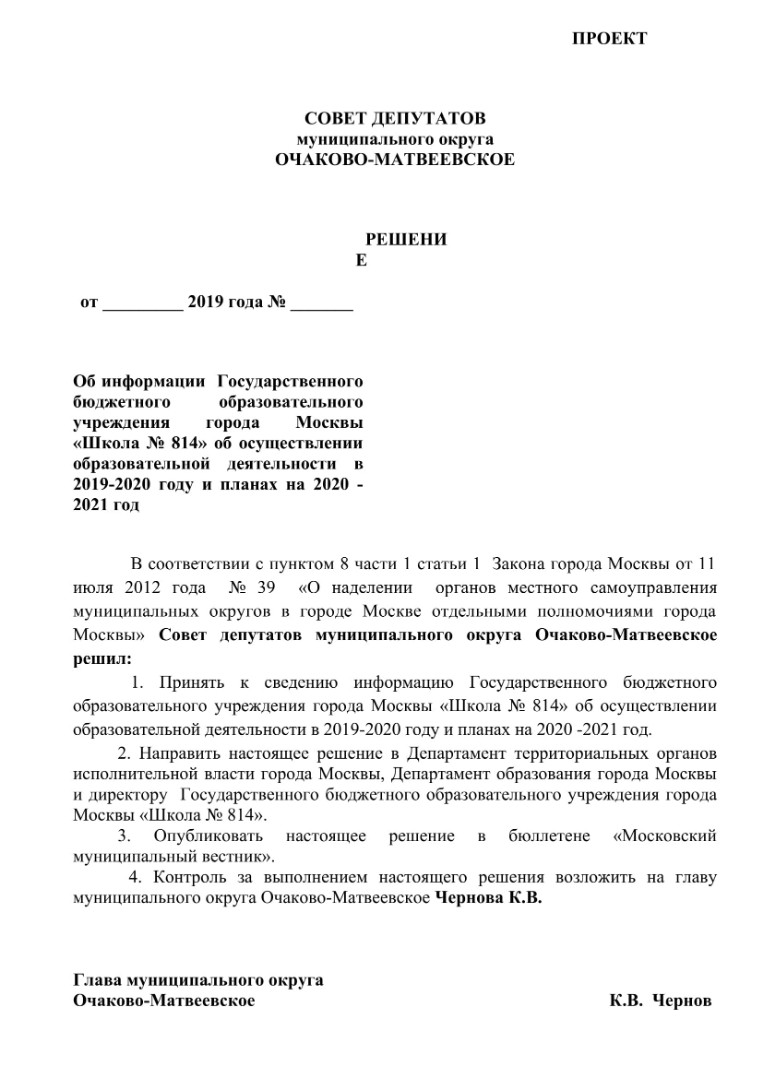 ПРОЕКТ

СОВЕТ ДЕПУТАТОВ
муниципального округа
ОЧАКОВО-МАТВЕЕВСКОЕ

РЕШЕНИ
Е

от _________ 2019 года № _______

Об информации Государственного бюджетного образовательного учреждения города Москвы «Школа № 814» об осуществлении образовательной деятельности в 2019-2020 году и планах на 2020 - 2021 год

В соответствии с пунктом 8 части 1 статьи 1 Закона города Москвы от 11 июля 2012 года № 39 «О наделении органов местного самоуправления муниципальных округов в городе Москве отдельными полномочиями города Москвы» Совет депутатов муниципального округа Очаково-Матвеевское решил:

1. Принять к сведению информацию Государственного бюджетного образовательного учреждения города Москвы «Школа № 814» об осуществлении образовательной деятельности в 2019-2020 году и планах на 2020 -2021 год.

2. Направить настоящее решение в Департамент территориальных органов исполнительной власти города Москвы, Департамент образования города Москвы и директору Государственного бюджетного образовательного учреждения города Москвы «Школа № 814».

3. Опубликовать настоящее решение в бюллетене «Московский муниципальный вестник».

4. Контроль за выполнением настоящего решения возложить на главу муниципального округа Очаково-Матвеевское Чернова К.В.

Глава муниципального округа
Очаково-Матвеевское К.В. Чернов